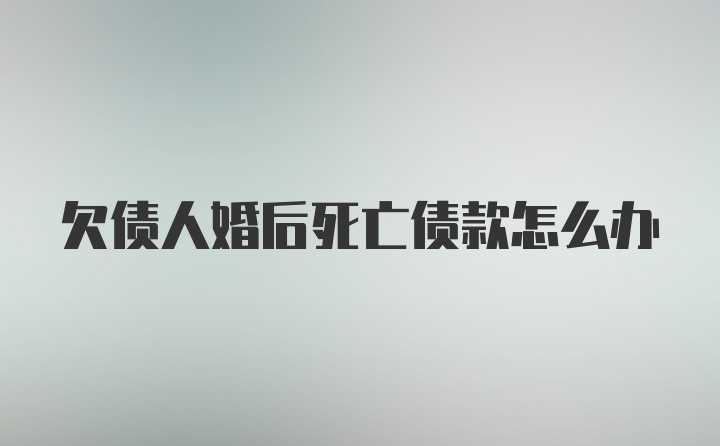 欠债人婚后死亡债款怎么办